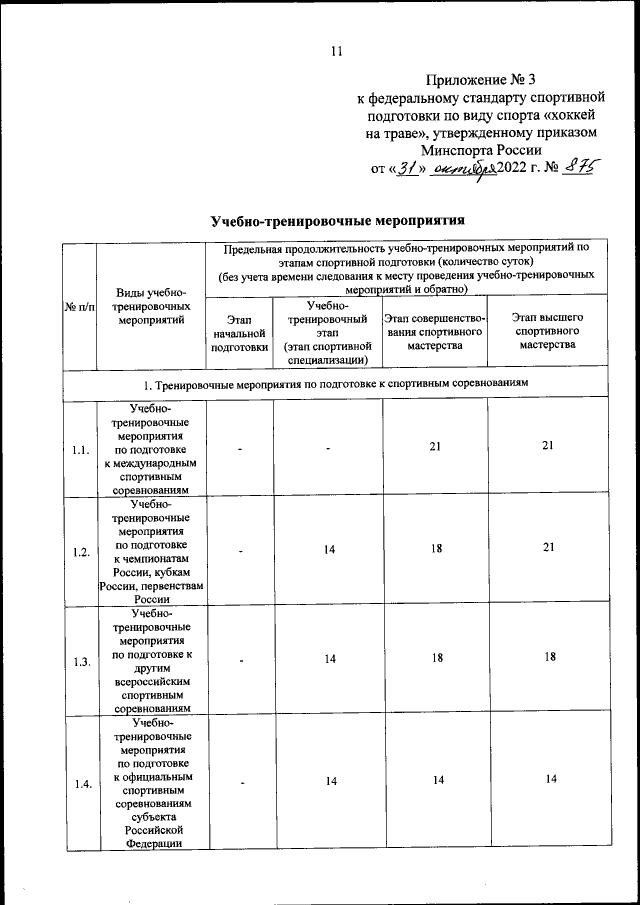 11

Приложение № 3
к федеральному стандарту спортивной подготовки по виду спорта «хоккей на траве», утвержденному приказом Минспорта России
от «31» октября 2022 г. № 875

Учебно-тренировочные мероприятия

| № п/п | Виды учебно-тренировочных мероприятий | Предельная продолжительность учебно-тренировочных мероприятий по этапам спортивной подготовки (количество суток) (без учета времени следования к месту проведения учебно-тренировочных мероприятий и обратно) | | | |
|---|---|---|---|---|---|
| | | Этап начальной подготовки | Учебно-тренировочный этап (этап спортивной специализации) | Этап совершенствования спортивного мастерства | Этап высшего спортивного мастерства |
| 1. Тренировочные мероприятия по подготовке к спортивным соревнованиям | | | | | |
| 1.1. | Учебно-тренировочные мероприятия по подготовке к международным спортивным соревнованиям | - | - | 21 | 21 |
| 1.2. | Учебно-тренировочные мероприятия по подготовке к чемпионатам России, кубкам России, первенствам России | - | 14 | 18 | 21 |
| 1.3. | Учебно-тренировочные мероприятия по подготовке к другим всероссийским спортивным соревнованиям | - | 14 | 18 | 18 |
| 1.4. | Учебно-тренировочные мероприятия по подготовке к официальным спортивным соревнованиям субъекта Российской Федерации | - | 14 | 14 | 14 |